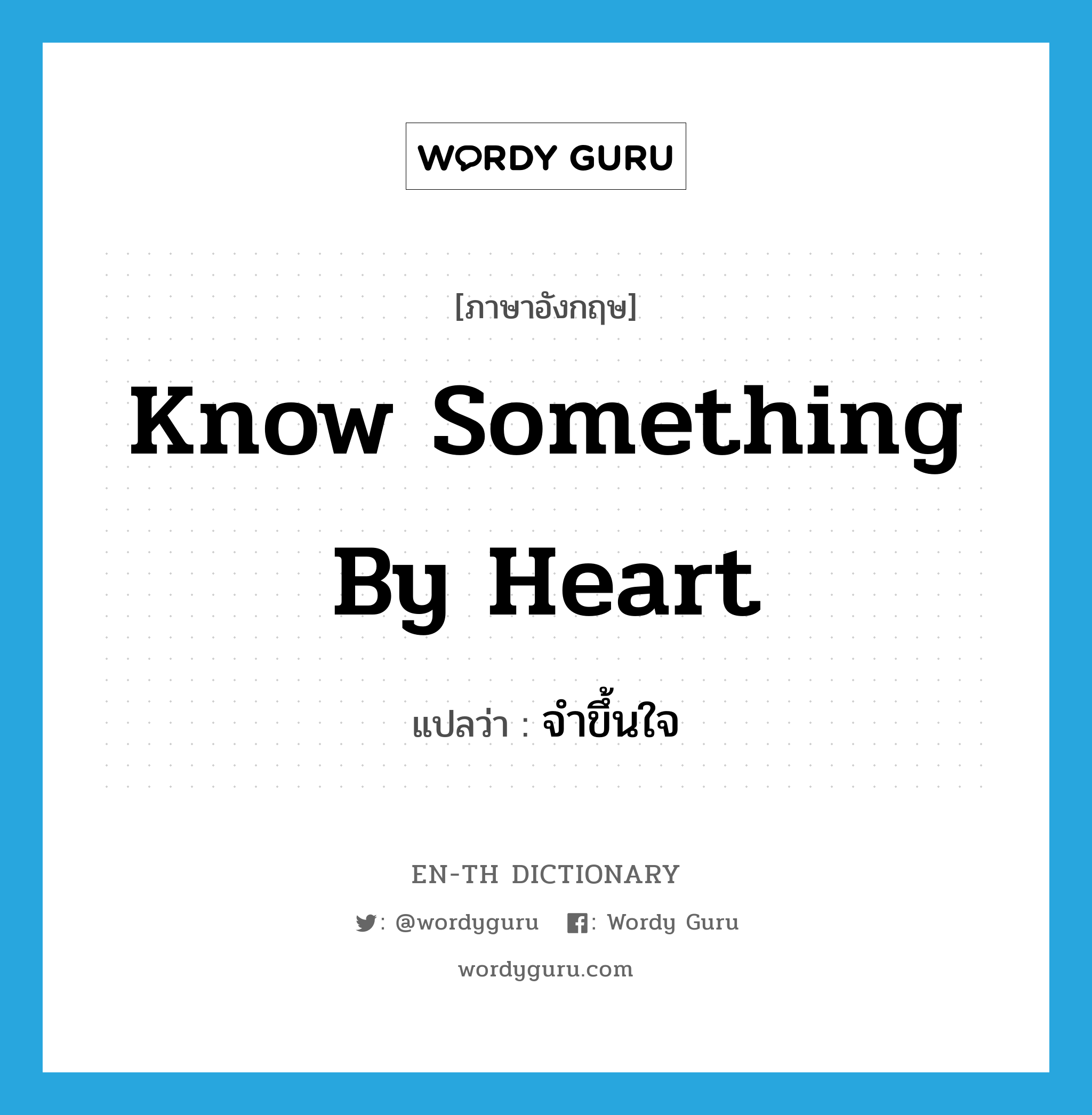 WORDY GURU

[ภาษาอังกฤษ]

Know Something By Heart

แปลว่า : จำขึ้นใจ

EN-TH DICTIONARY

: @wordyguru : Wordy Guru

wordyguru.com